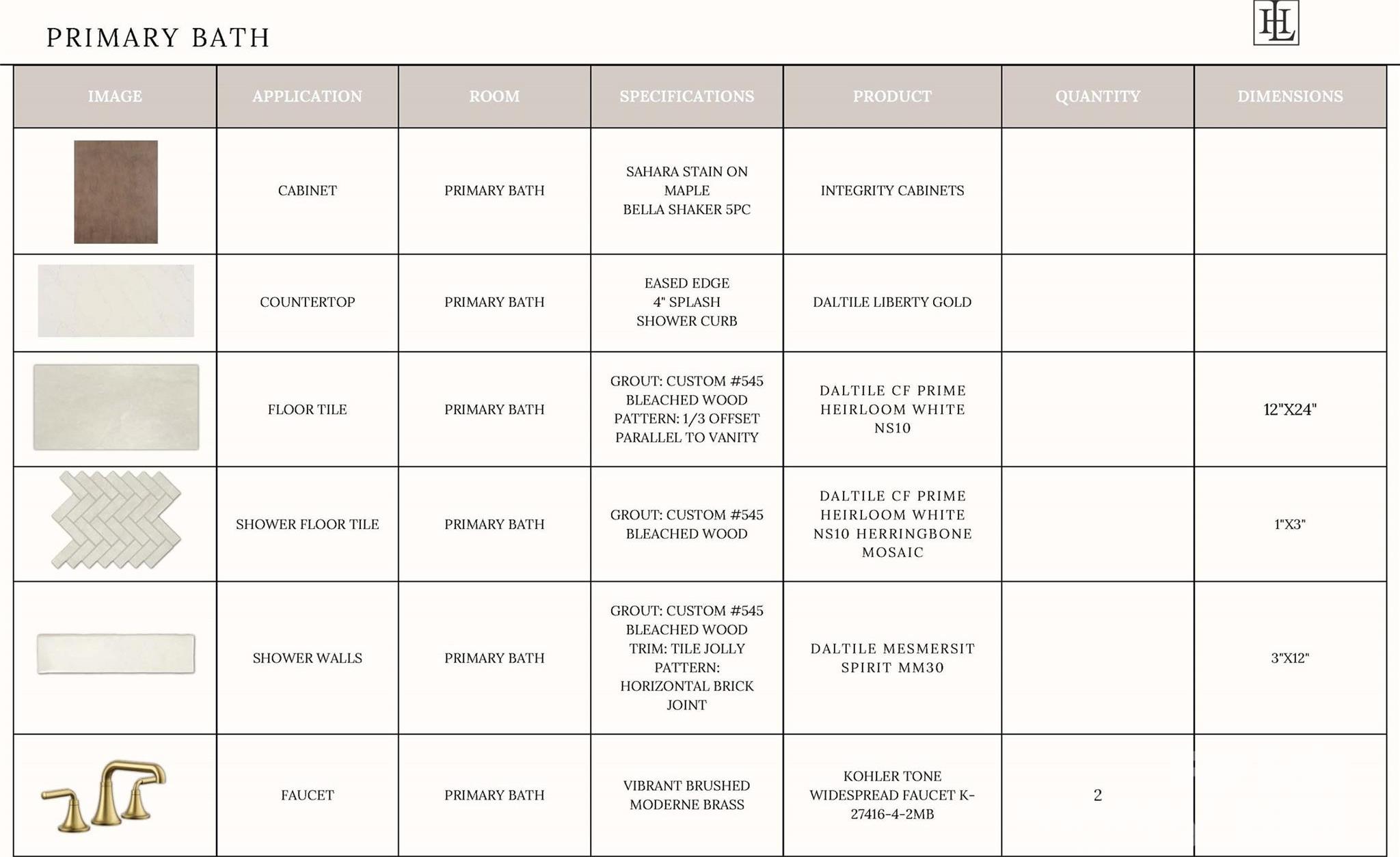 PRIMARY BATH

HL

| IMAGE | APPLICATION | ROOM | SPECIFICATIONS | PRODUCT | QUANTITY | DIMENSIONS |
|---|---|---|---|---|---|---|
| | CABINET | PRIMARY BATH | SAHARA STAIN ON MAPLE BELLA SHAKER 5PC | INTEGRITY CABINETS | | |
| | COUNTERTOP | PRIMARY BATH | EASED EDGE 4" SPLASH SHOWER CURB | DALTILE LIBERTY GOLD | | |
| | FLOOR TILE | PRIMARY BATH | GROUT: CUSTOM #545 BLEACHED WOOD PATTERN: 1/3 OFFSET PARALLEL TO VANITY | DALTILE CF PRIME HEIRLOOM WHITE NS10 | | 12"X24" |
| | SHOWER FLOOR TILE | PRIMARY BATH | GROUT: CUSTOM #545 BLEACHED WOOD | DALTILE CF PRIME HEIRLOOM WHITE NS10 HERRINGBONE MOSAIC | | 1"X3" |
| | SHOWER WALLS | PRIMARY BATH | GROUT: CUSTOM #545 BLEACHED WOOD TRIM: TILE JOLLY PATTERN: HORIZONTAL BRICK JOINT | DALTILE MESMERSIT SPIRIT MM30 | | 3"X12" |
| | FAUCET | PRIMARY BATH | VIBRANT BRUSHED MODERNE BRASS | KOHLER TONE WIDESPREAD FAUCET K-27416-4-2MB | 2 | |